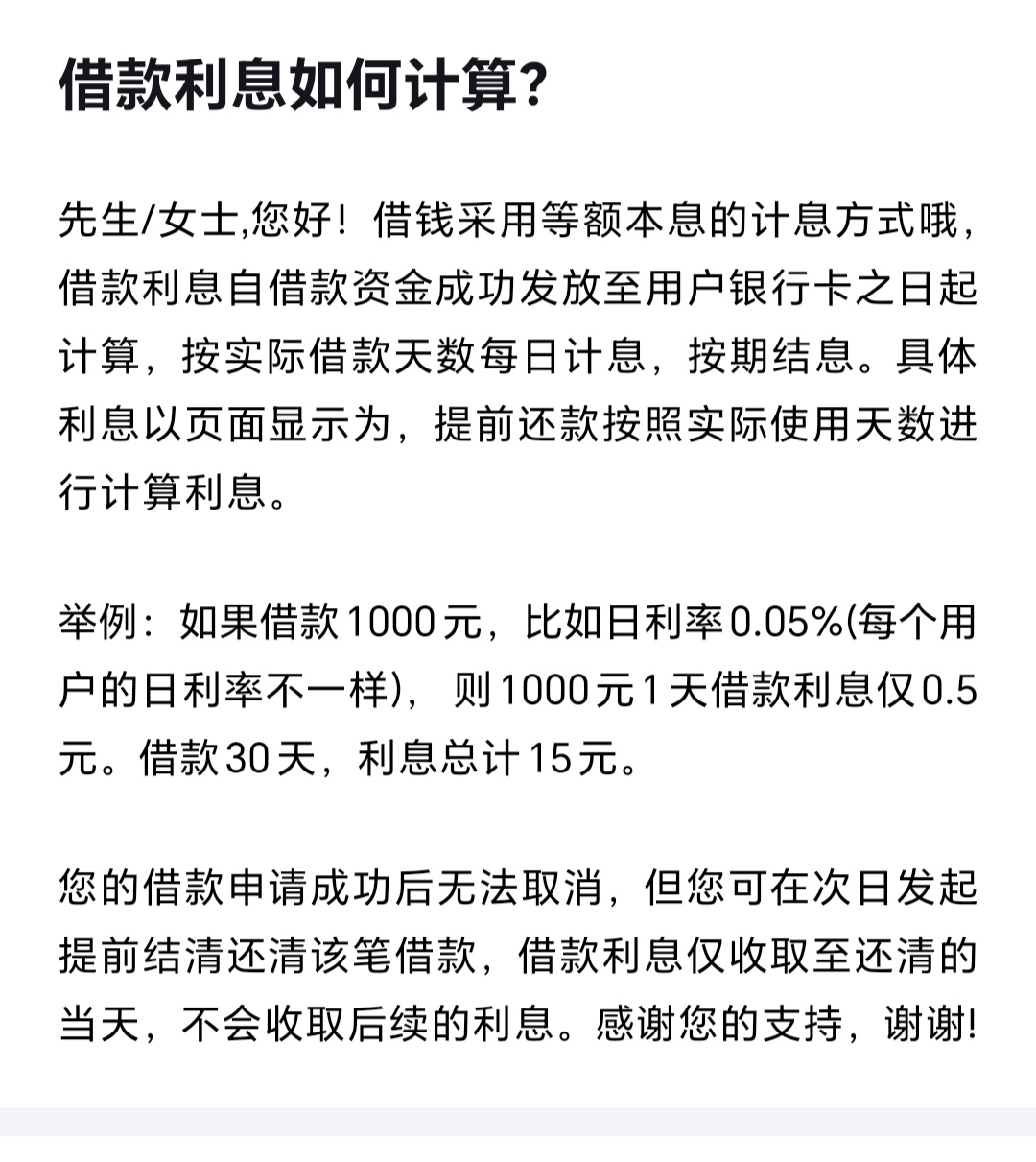 借款利息如何计算?

先生/女士,您好！借钱采用等额本息的计息方式哦，借款利息自借款资金成功发放至用户银行卡之日起计算，按实际借款天数每日计息，按期结息。具体利息以页面显示为，提前还款按照实际使用天数进行计算利息。

举例：如果借款1000元，比如日利率0.05%(每个用户的日利率不一样)，则1000元1天借款利息仅0.5元。借款30天，利息总计15元。

您的借款申请成功后无法取消，但您可在次日发起提前结清还清该笔借款，借款利息仅收取至还清的当天，不会收取后续的利息。感谢您的支持，谢谢!